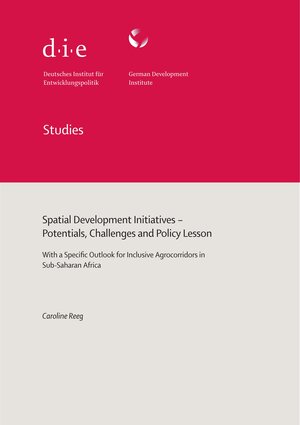 d·i·e

Deutsches Institut für Entwicklungspolitik

German Development Institute

Studies

Spatial Development Initiatives – Potentials, Challenges and Policy Lesson

With a Specific Outlook for Inclusive Agrocorridors in Sub-Saharan Africa

Caroline Reeg